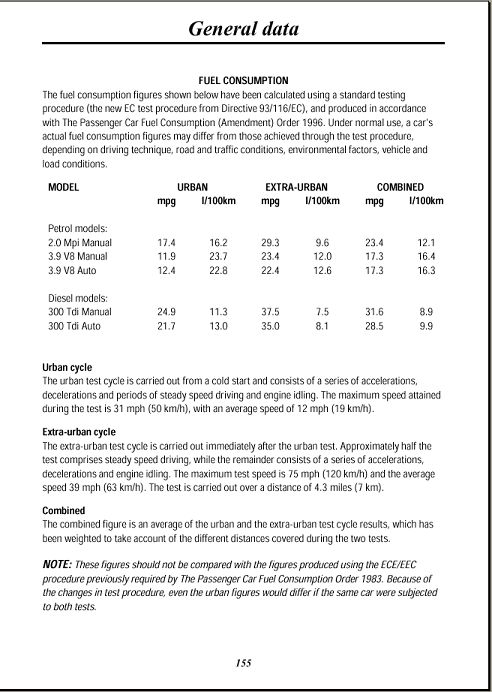 General data

FUEL CONSUMPTION

The fuel consumption figures shown below have been calculated using a standard testing procedure (the new EC test procedure from Directive 93/116/EC), and produced in accordance with The Passenger Car Fuel Consumption (Amendment) Order 1996. Under normal use, a car's actual fuel consumption figures may differ from those achieved through the test procedure, depending on driving technique, road and traffic conditions, environmental factors, vehicle and load conditions.

| MODEL | URBAN mpg | URBAN l/100km | EXTRA-URBAN mpg | EXTRA-URBAN l/100km | COMBINED mpg | COMBINED l/100km |
|---|---|---|---|---|---|---|
| Petrol models: | | | | | | |
| 2.0 Mpi Manual | 17.4 | 16.2 | 29.3 | 9.6 | 23.4 | 12.1 |
| 3.9 V8 Manual | 11.9 | 23.7 | 23.4 | 12.0 | 17.3 | 16.4 |
| 3.9 V8 Auto | 12.4 | 22.8 | 22.4 | 12.6 | 17.3 | 16.3 |
| Diesel models: | | | | | | |
| 300 Tdi Manual | 24.9 | 11.3 | 37.5 | 7.5 | 31.6 | 8.9 |
| 300 Tdi Auto | 21.7 | 13.0 | 35.0 | 8.1 | 28.5 | 9.9 |

Urban cycle
The urban test cycle is carried out from a cold start and consists of a series of accelerations, decelerations and periods of steady speed driving and engine idling. The maximum speed attained during the test is 31 mph (50 km/h), with an average speed of 12 mph (19 km/h).

Extra-urban cycle
The extra-urban test cycle is carried out immediately after the urban test. Approximately half the test comprises steady speed driving, while the remainder consists of a series of accelerations, decelerations and engine idling. The maximum test speed is 75 mph (120 km/h) and the average speed 39 mph (63 km/h). The test is carried out over a distance of 4.3 miles (7 km).

Combined
The combined figure is an average of the urban and the extra-urban test cycle results, which has been weighted to take account of the different distances covered during the two tests.

NOTE: These figures should not be compared with the figures produced using the ECE/EEC procedure previously required by The Passenger Car Fuel Consumption Order 1983. Because of the changes in test procedure, even the urban figures would differ if the same car were subjected to both tests.

155